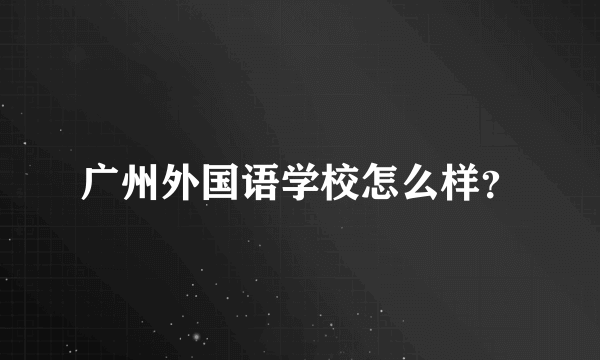 广州外国语学校怎么样?